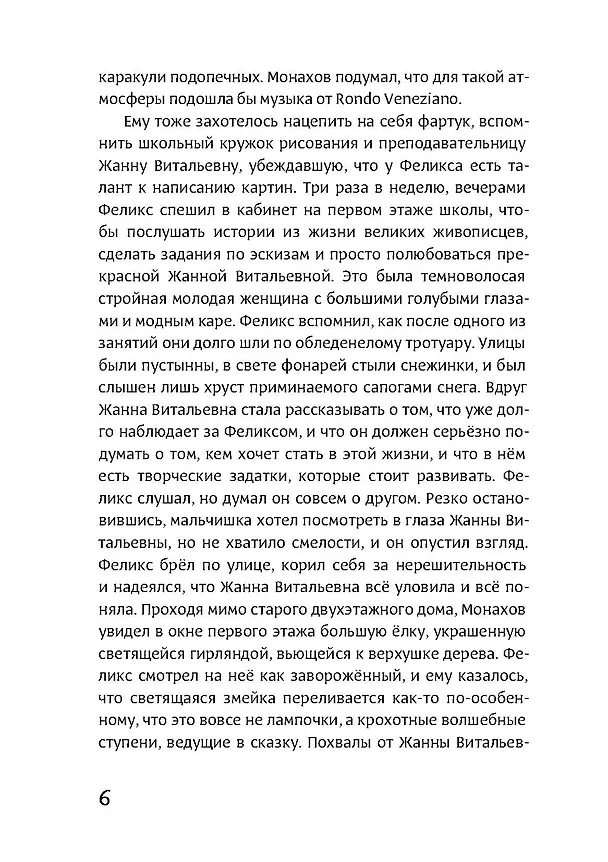 каракули подопечных. Монахов подумал, что для такой атмосферы подошла бы музыка от Rondo Veneziano.

Ему тоже захотелось нацепить на себя фартук, вспомнить школьный кружок рисования и преподавательницу Жанну Витальевну, убеждавшую, что у Феликса есть талант к написанию картин. Три раза в неделю, вечерами Феликс спешил в кабинет на первом этаже школы, чтобы послушать истории из жизни великих живописцев, сделать задания по эскизам и просто полюбоваться прекрасной Жанной Витальевной. Это была темноволосая стройная молодая женщина с большими голубыми глазами и модным каре. Феликс вспомнил, как после одного из занятий они долго шли по обледенелому тротуару. Улицы были пустынны, в свете фонарей стыли снежинки, и был слышен лишь хруст приминаемого сапогами снега. Вдруг Жанна Витальевна стала рассказывать о том, что уже долго наблюдает за Феликсом, и что он должен серьёзно подумать о том, кем хочет стать в этой жизни, и что в нём есть творческие задатки, которые стоит развивать. Феликс слушал, но думал он совсем о другом. Резко остановившись, мальчишка хотел посмотреть в глаза Жанны Витальевны, но не хватило смелости, и он опустил взгляд. Феликс брёл по улице, корил себя за нерешительность и надеялся, что Жанна Витальевна всё уловила и всё поняла. Проходя мимо старого двухэтажного дома, Монахов увидел в окне первого этажа большую ёлку, украшенную светящейся гирляндой, вьющейся к верхушке дерева. Феликс смотрел на неё как заворожённый, и ему казалось, что светящаяся змейка переливается как-то по-особенному, что это вовсе не лампочки, а крохотные волшебные ступени, ведущие в сказку. Похвалы от Жанны Витальев-

6